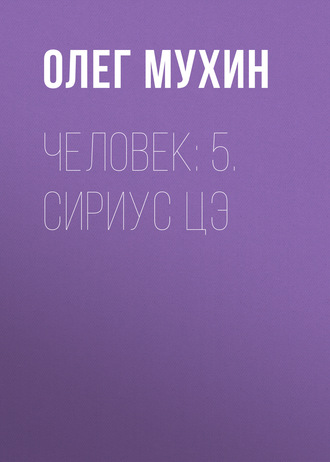 ОЛЕГ МУХИН

ЧЕЛОВЕК: 5. СИРИУС ЦЭ